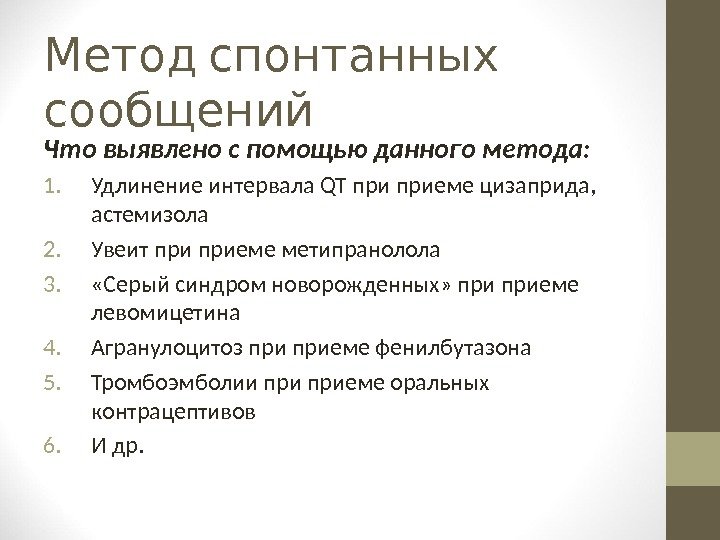 Метод спонтанных сообщений

Что выявлено с помощью данного метода:

1. Удлинение интервала QT при приеме цизаприда, астемизола
2. Увеит при приеме метипранолола
3. «Серый синдром новорожденных» при приеме левомицетина
4. Агранулоцитоз при приеме фенилбутазона
5. Тромбоэмболии при приеме оральных контрацептивов
6. И др.